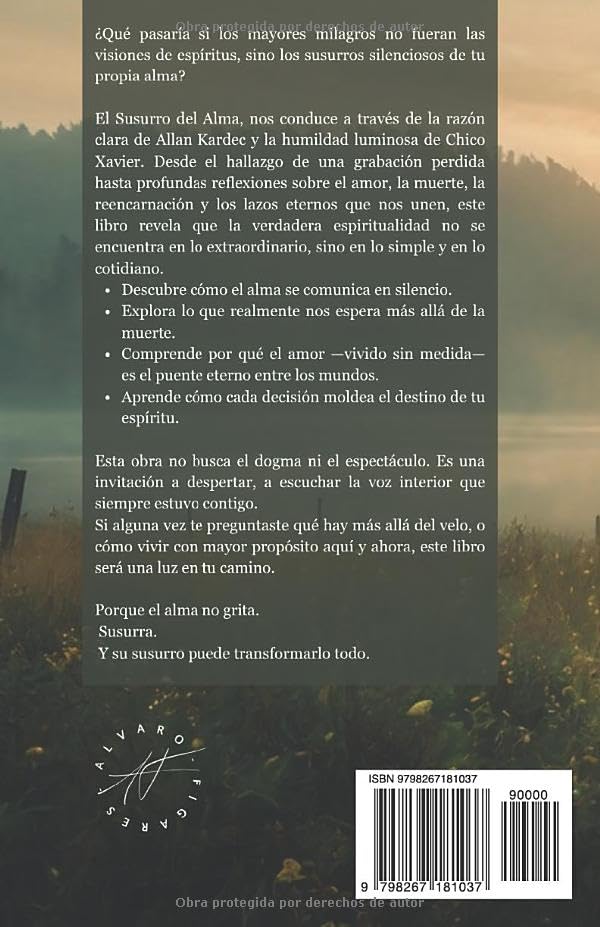 ¿Qué pasaría si los mayores milagros no fueran las visiones de espíritus, sino los susurros silenciosos de tu propia alma?

El Susurro del Alma, nos conduce a través de la razón clara de Allan Kardec y la humildad luminosa de Chico Xavier. Desde el hallazgo de una grabación perdida hasta profundas reflexiones sobre el amor, la muerte, la reencarnación y los lazos eternos que nos unen, este libro revela que la verdadera espiritualidad no se encuentra en lo extraordinario, sino en lo simple y en lo cotidiano.

• Descubre cómo el alma se comunica en silencio.
• Explora lo que realmente nos espera más allá de la muerte.
• Comprende por qué el amor —vivido sin medida— es el puente eterno entre los mundos.
• Aprende cómo cada decisión moldea el destino de tu espíritu.

Esta obra no busca el dogma ni el espectáculo. Es una invitación a despertar, a escuchar la voz interior que siempre estuvo contigo.

Si alguna vez te preguntaste qué hay más allá del velo, o cómo vivir con mayor propósito aquí y ahora, este libro será una luz en tu camino.

Porque el alma no grita.
Susurra.
Y su susurro puede transformarlo todo.

ALVARO FIGARES

ISBN 9798267181037
90000
9 798267 181037

Obra protegida por derechos de autor